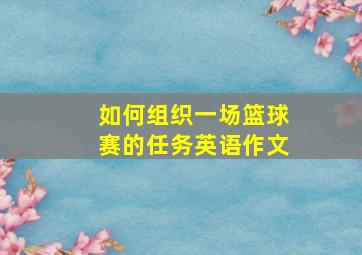 如何组织一场篮球赛的任务英语作文